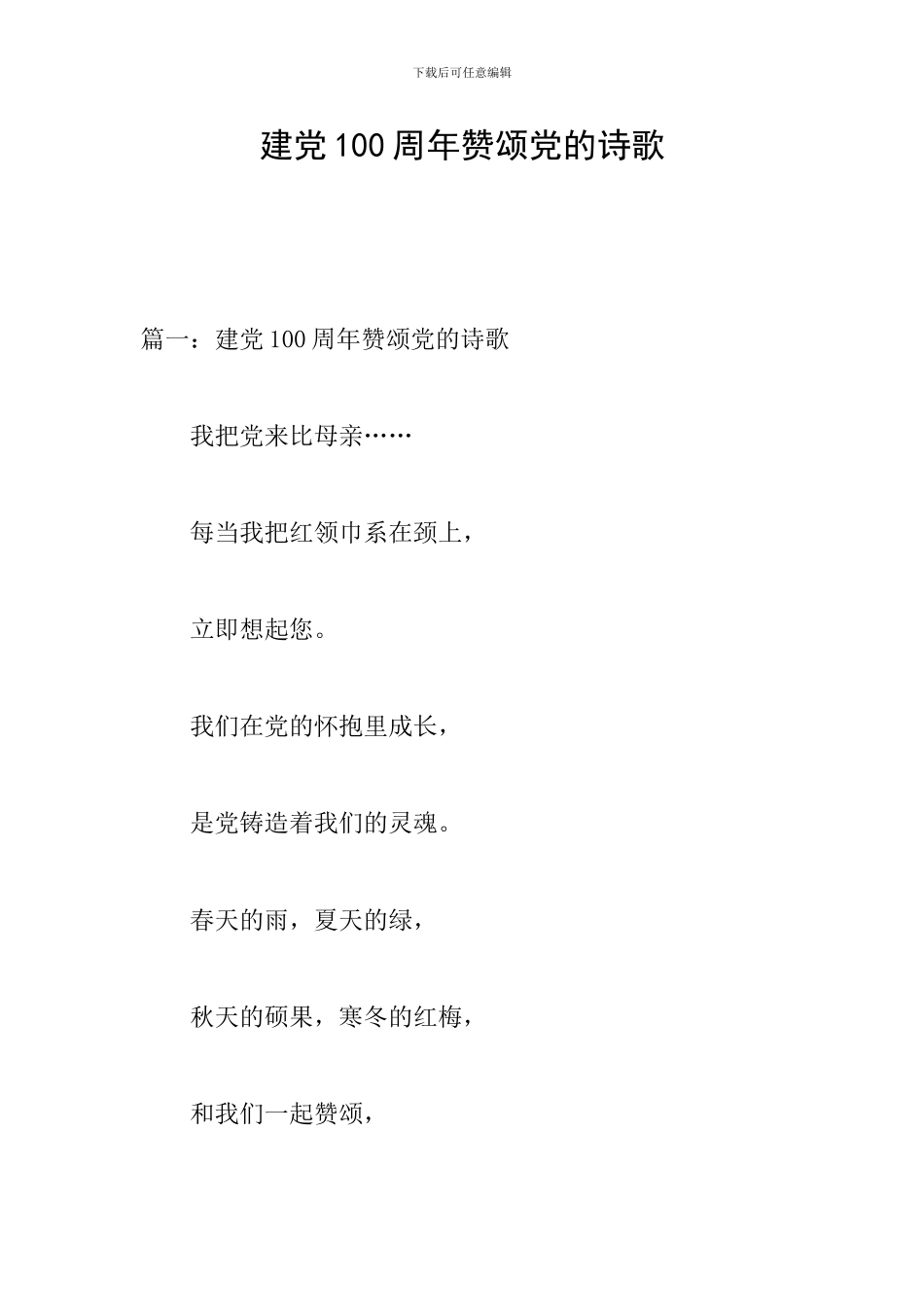 下载后可任意编辑

建党100周年赞颂党的诗歌

篇一：建党100周年赞颂党的诗歌

我把党来比母亲……

每当我把红领巾系在颈上，

立即想起您。

我们在党的怀抱里成长，

是党铸造着我们的灵魂。

春天的雨，夏天的绿，

秋天的硕果，寒冬的红梅，

和我们一起赞颂，